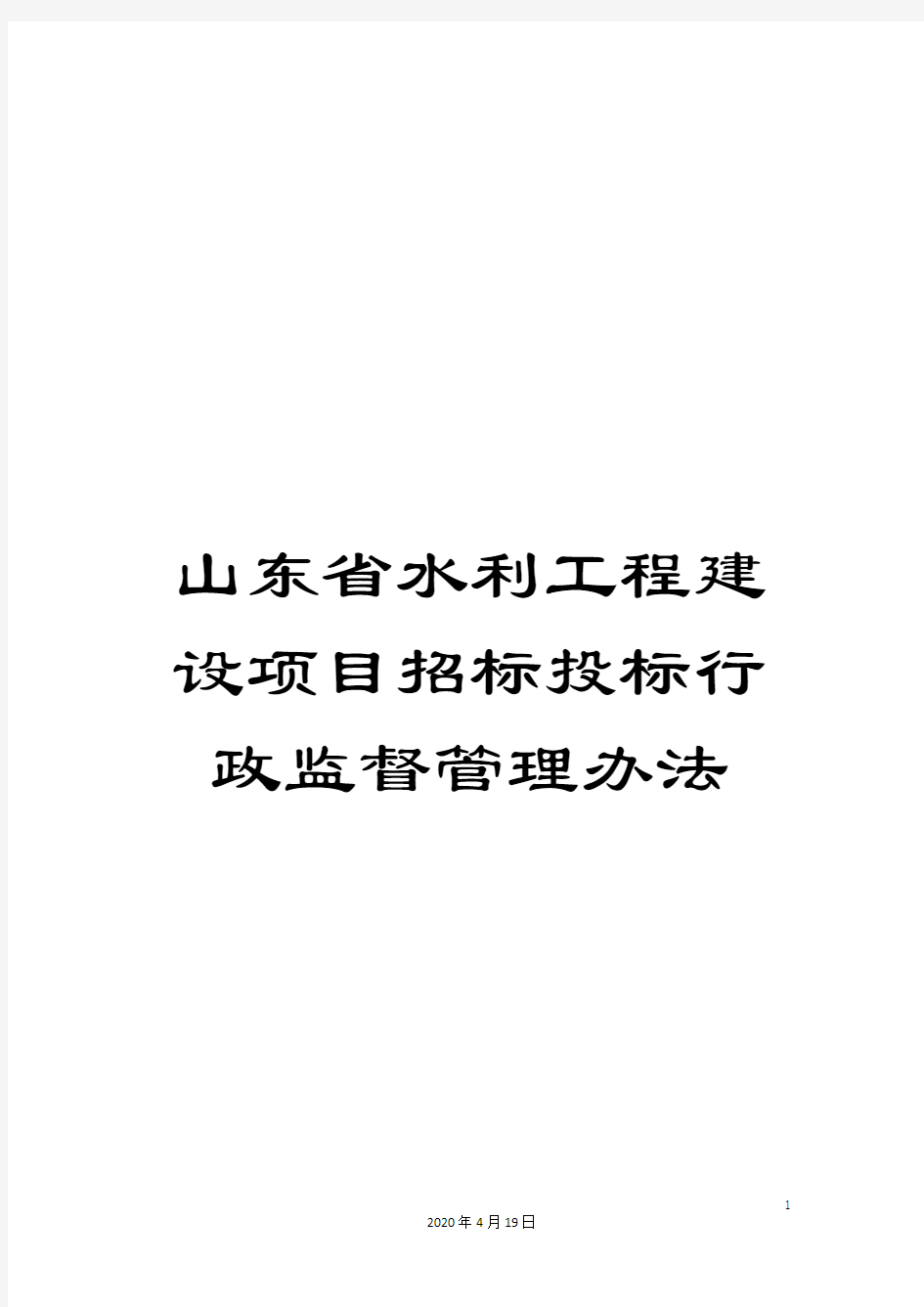 山东省水利工程建设项目招标投标行政监督管理办法

1

2020年4月19日